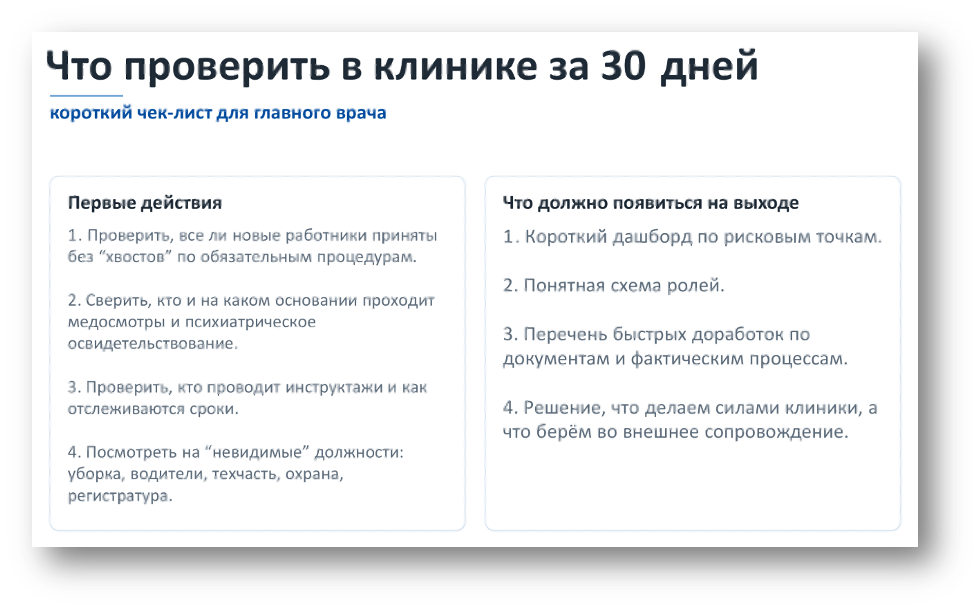 Что проверить в клинике за 30 дней

короткий чек-лист для главного врача

Первые действия

1. Проверить, все ли новые работники приняты без "хвостов" по обязательным процедурам.

2. Сверить, кто и на каком основании проходит медосмотры и психиатрическое освидетельствование.

3. Проверить, кто проводит инструктажи и как отслеживаются сроки.

4. Посмотреть на "невидимые" должности: уборка, водители, техчасть, охрана, регистратура.

Что должно появиться на выходе

1. Короткий дашборд по рисковым точкам.

2. Понятная схема ролей.

3. Перечень быстрых доработок по документам и фактическим процессам.

4. Решение, что делаем силами клиники, а что берём во внешнее сопровождение.